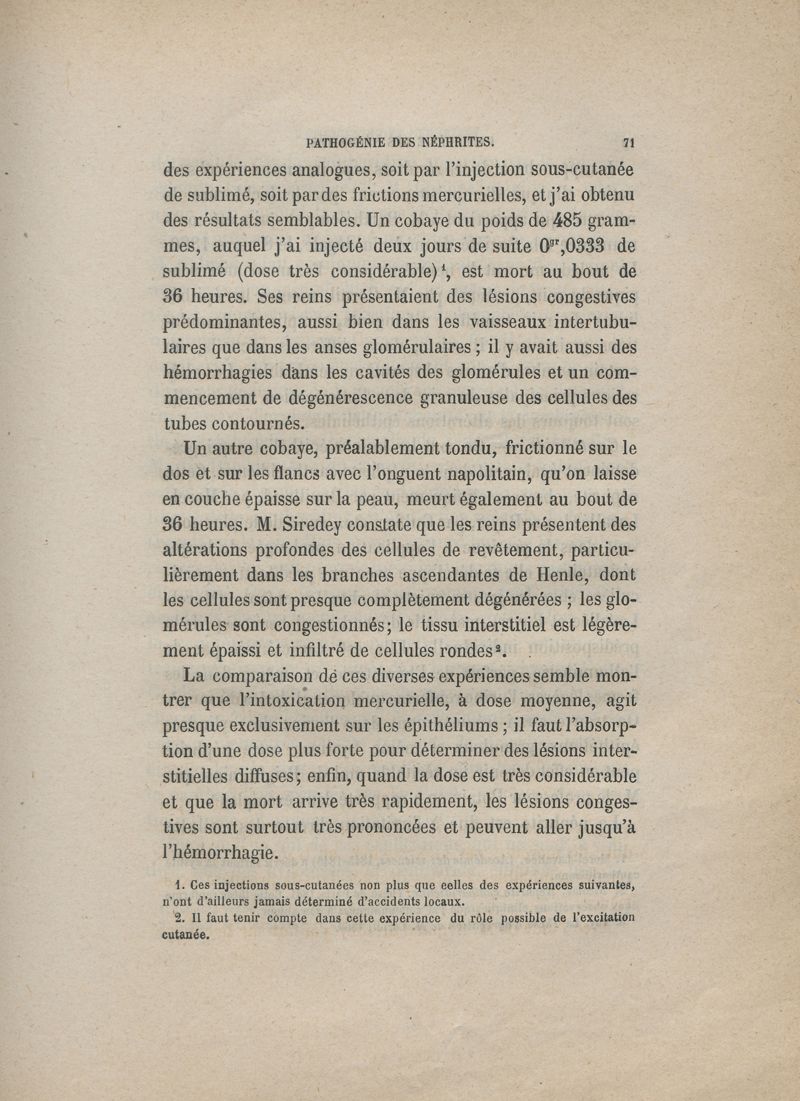 PATHOGÉNIE DES NÉPHRITES. 71

des expériences analogues, soit par l'injection sous-cutanée de sublimé, soit par des frictions mercurielles, et j'ai obtenu des résultats semblables. Un cobaye du poids de 485 grammes, auquel j'ai injecté deux jours de suite $0^{gr},0333$ de sublimé (dose très considérable)$^1$, est mort au bout de 36 heures. Ses reins présentaient des lésions congestives prédominantes, aussi bien dans les vaisseaux intertubulaires que dans les anses glomérulaires ; il y avait aussi des hémorrhagies dans les cavités des glomérules et un commencement de dégénérescence granuleuse des cellules des tubes contournés.

Un autre cobaye, préalablement tondu, frictionné sur le dos et sur les flancs avec l'onguent napolitain, qu'on laisse en couche épaisse sur la peau, meurt également au bout de 36 heures. M. Siredey constate que les reins présentent des altérations profondes des cellules de revêtement, particulièrement dans les branches ascendantes de Henle, dont les cellules sont presque complètement dégénérées ; les glomérules sont congestionnés; le tissu interstitiel est légèrement épaissi et infiltré de cellules rondes$^2$.

La comparaison de ces diverses expériences semble montrer que l'intoxication mercurielle, à dose moyenne, agit presque exclusivement sur les épithéliums ; il faut l'absorption d'une dose plus forte pour déterminer des lésions interstitielles diffuses; enfin, quand la dose est très considérable et que la mort arrive très rapidement, les lésions congestives sont surtout très prononcées et peuvent aller jusqu'à l'hémorrhagie.

1. Ces injections sous-cutanées non plus que celles des expériences suivantes, n'ont d'ailleurs jamais déterminé d'accidents locaux.

2. Il faut tenir compte dans cette expérience du rôle possible de l'excitation cutanée.